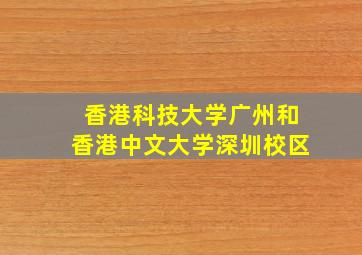 香港科技大学广州和
香港中文大学深圳校区